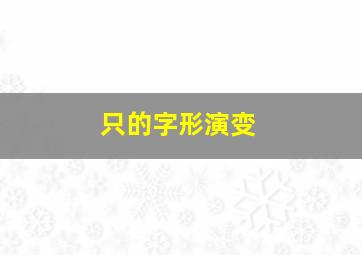 只的字形演变